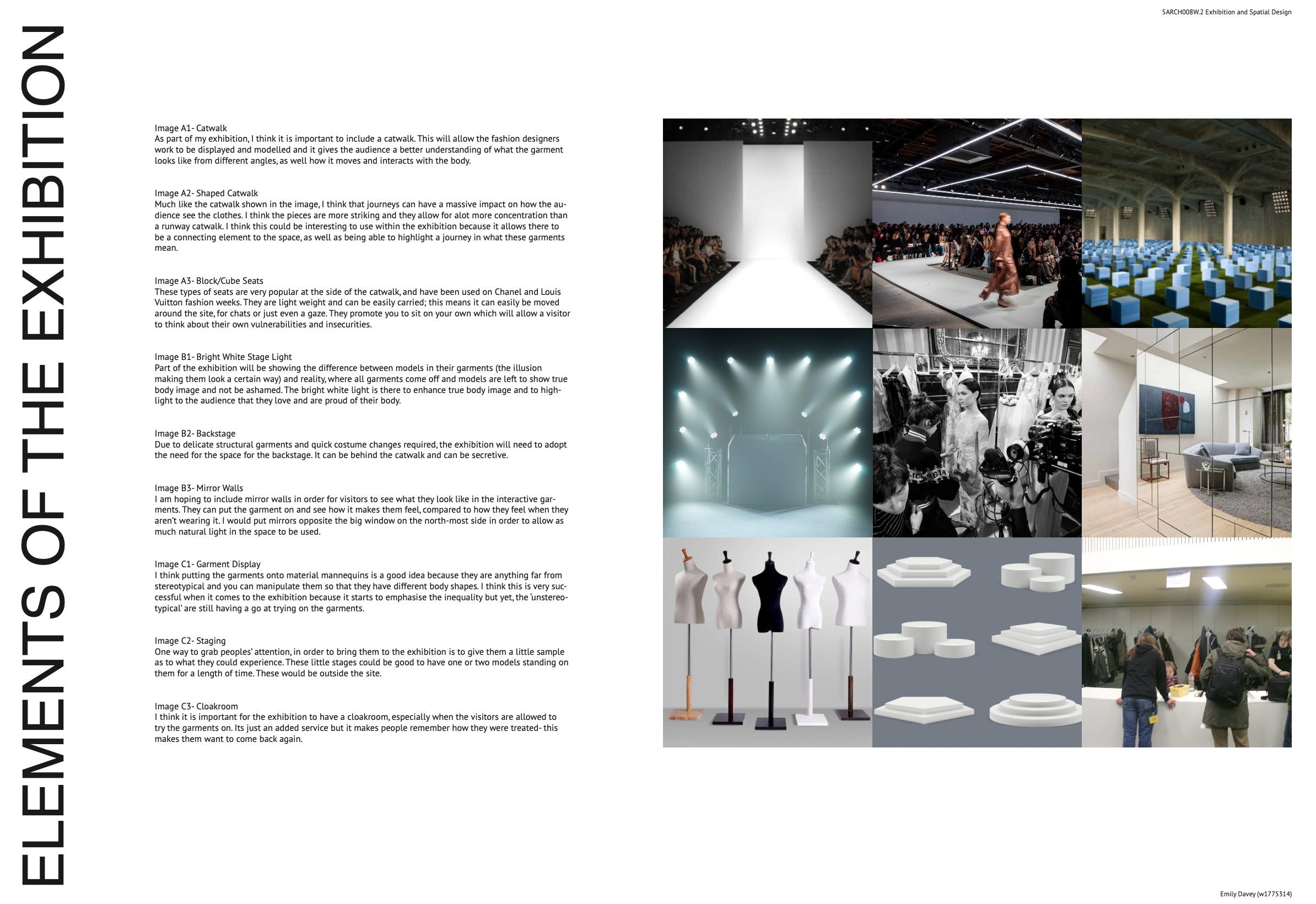 5ARCH008W.2 Exhibition and Spatial Design

ELEMENTS OF THE EXHIBITION

Image A1- Catwalk
As part of my exhibition, I think it is important to include a catwalk. This will allow the fashion designers work to be displayed and modelled and it gives the audience a better understanding of what the garment looks like from different angles, as well how it moves and interacts with the body.

Image A2- Shaped Catwalk
Much like the catwalk shown in the image, I think that journeys can have a massive impact on how the audience see the clothes. I think the pieces are more striking and they allow for alot more concentration than a runway catwalk. I think this could be interesting to use within the exhibition because it allows there to be a connecting element to the space, as well as being able to highlight a journey in what these garments mean.

Image A3- Block/Cube Seats
These types of seats are very popular at the side of the catwalk, and have been used on Chanel and Louis Vuitton fashion weeks. They are light weight and can be easily carried; this means it can easily be moved around the site, for chats or just even a gaze. They promote you to sit on your own which will allow a visitor to think about their own vulnerabilities and insecurities.

Image B1- Bright White Stage Light
Part of the exhibition will be showing the difference between models in their garments (the illusion making them look a certain way) and reality, where all garments come off and models are left to show true body image and not be ashamed. The bright white light is there to enhance true body image and to highlight to the audience that they love and are proud of their body.

Image B2- Backstage
Due to delicate structural garments and quick costume changes required, the exhibition will need to adopt the need for the space for the backstage. It can be behind the catwalk and can be secretive.

Image B3- Mirror Walls
I am hoping to include mirror walls in order for visitors to see what they look like in the interactive garments. They can put the garment on and see how it makes them feel, compared to how they feel when they aren't wearing it. I would put mirrors opposite the big window on the north-most side in order to allow as much natural light in the space to be used.

Image C1- Garment Display
I think putting the garments onto material mannequins is a good idea because they are anything far from stereotypical and you can manipulate them so that they have different body shapes. I think this is very successful when it comes to the exhibition because it starts to emphasise the inequality but yet, the 'unstereotypical' are still having a go at trying on the garments.

Image C2- Staging
One way to grab peoples' attention, in order to bring them to the exhibition is to give them a little sample as to what they could experience. These little stages could be good to have one or two models standing on them for a length of time. These would be outside the site.

Image C3- Cloakroom
I think it is important for the exhibition to have a cloakroom, especially when the visitors are allowed to try the garments on. Its just an added service but it makes people remember how they were treated- this makes them want to come back again.

Emily Davey (w1775314)